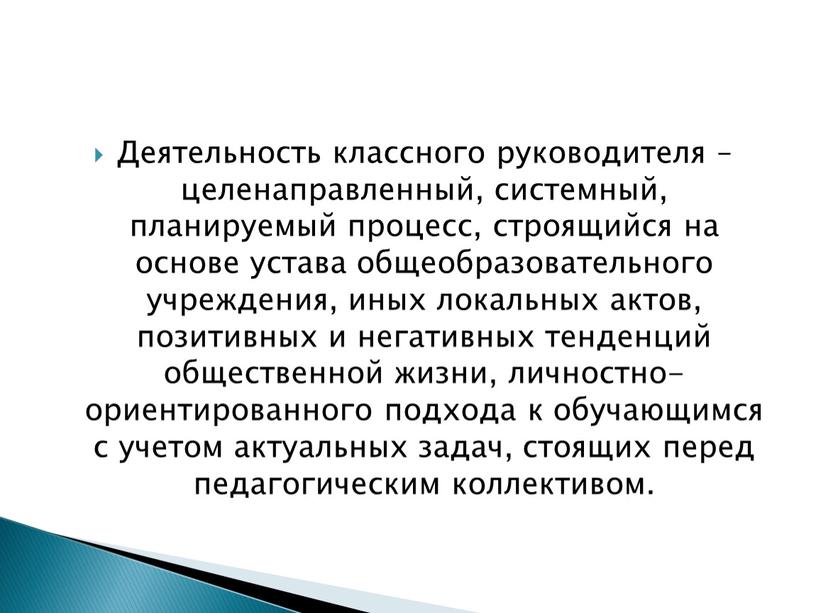 Деятельность классного руководителя – целенаправленный, системный, планируемый процесс, строящийся на основе устава общеобразовательного учреждения, иных локальных актов, позитивных и негативных тенденций общественной жизни, личностно-ориентированного подхода к обучающимся с учетом актуальных задач, стоящих перед педагогическим коллективом.